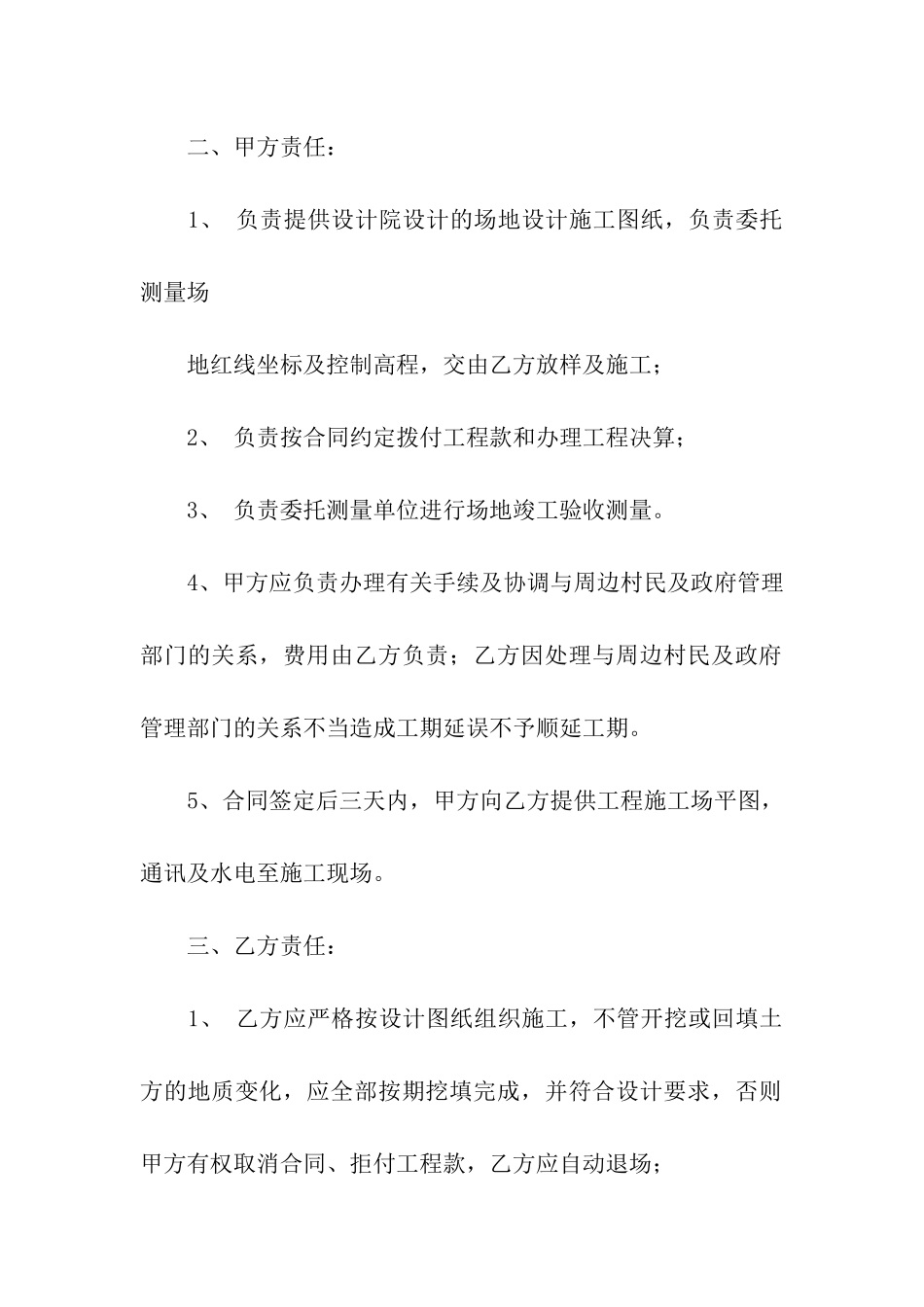 二、甲方责任：

1、 负责提供设计院设计的场地设计施工图纸，负责委托测量场

地红线坐标及控制高程，交由乙方放样及施工；

2、 负责按合同约定拨付工程款和办理工程决算；

3、 负责委托测量单位进行场地竣工验收测量。

4、甲方应负责办理有关手续及协调与周边村民及政府管理部门的关系，费用由乙方负责；乙方因处理与周边村民及政府管理部门的关系不当造成工期延误不予顺延工期。

5、合同签定后三天内，甲方向乙方提供工程施工场平图，通讯及水电至施工现场。

三、乙方责任：

1、 乙方应严格按设计图纸组织施工，不管开挖或回填土方的地质变化，应全部按期挖填完成，并符合设计要求，否则甲方有权取消合同、拒付工程款，乙方应自动退场；